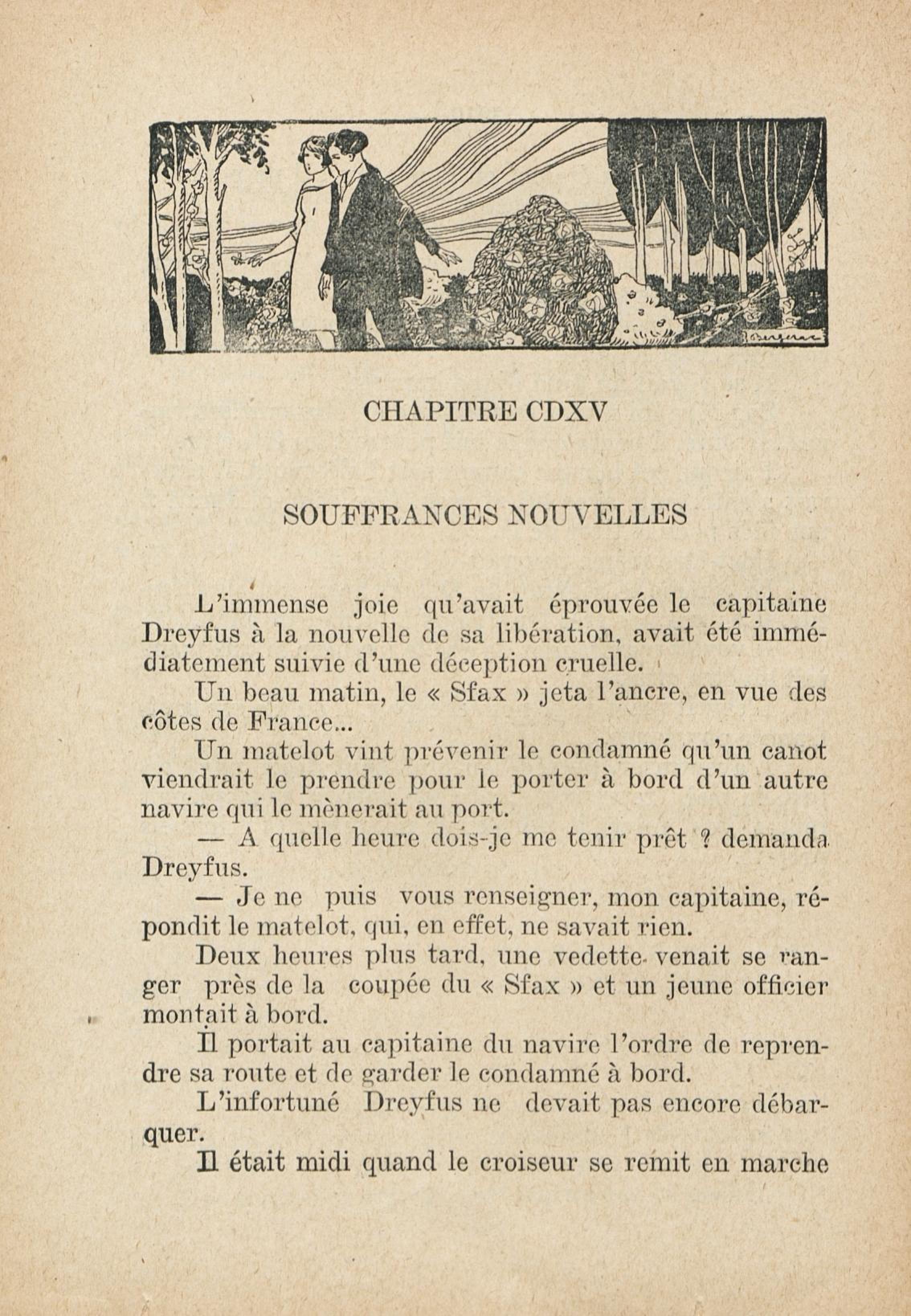 CHAPITRE CDXV

SOUFFRANCES NOUVELLES

L'immense joie qu'avait éprouvée le capitaine Dreyfus à la nouvelle de sa libération, avait été immédiatement suivie d'une déception cruelle.

Un beau matin, le « Sfax » jeta l'ancre, en vue des côtes de France...

Un matelot vint prévenir le condamné qu'un canot viendrait le prendre pour le porter à bord d'un autre navire qui le mènerait au port.

— A quelle heure dois-je me tenir prêt ? demanda Dreyfus.

— Je ne puis vous renseigner, mon capitaine, répondit le matelot, qui, en effet, ne savait rien.

Deux heures plus tard, une vedette venait se ranger près de la coupée du « Sfax » et un jeune officier montait à bord.

Il portait au capitaine du navire l'ordre de reprendre sa route et de garder le condamné à bord.

L'infortuné Dreyfus ne devait pas encore débarquer.

Il était midi quand le croiseur se remit en marche